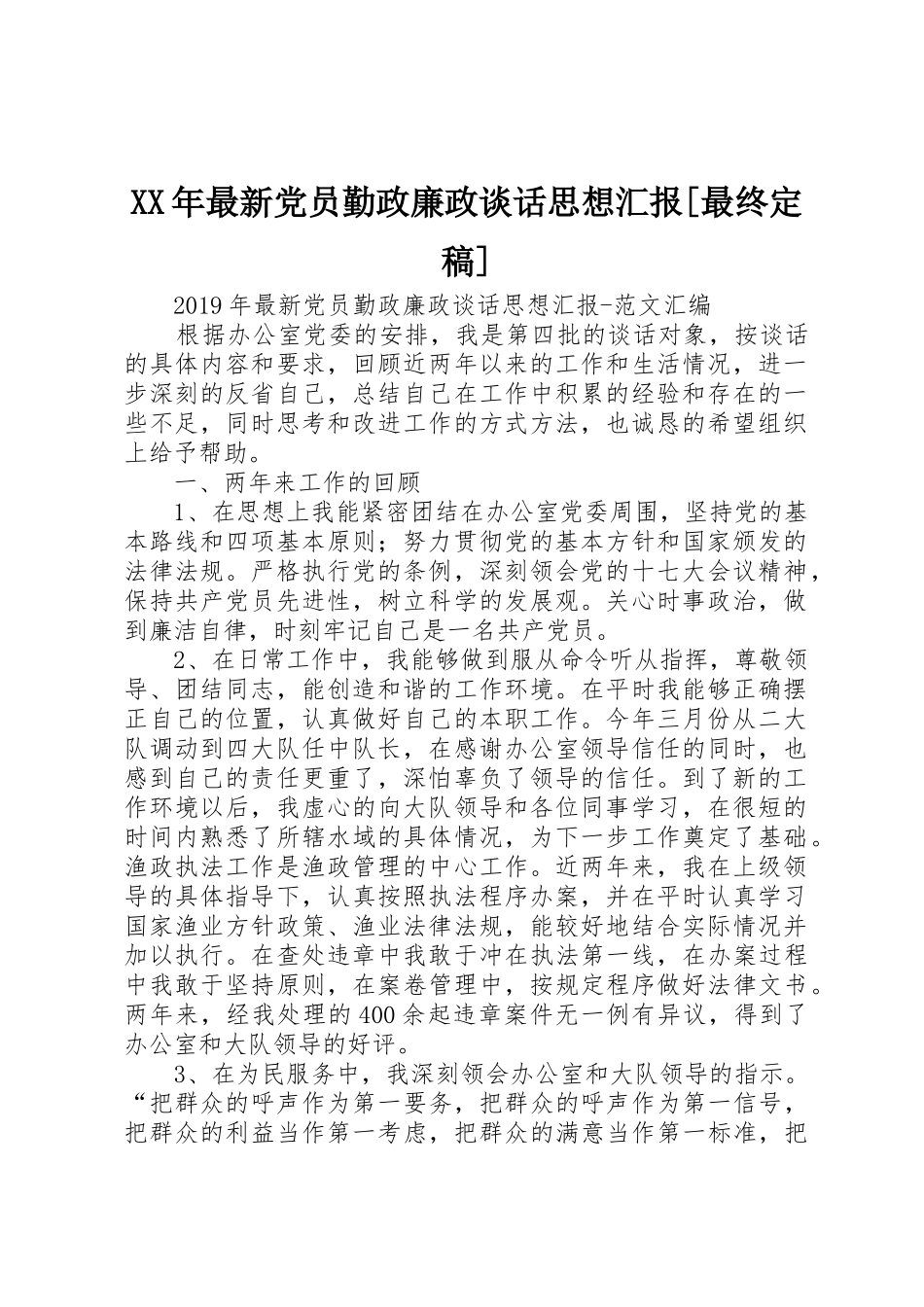 XX年最新党员勤政廉政谈话思想汇报[最终定稿]

2019年最新党员勤政廉政谈话思想汇报-范文汇编

根据办公室党委的安排，我是第四批的谈话对象，按谈话的具体内容和要求，回顾近两年以来的工作和生活情况，进一步深刻的反省自己，总结自己在工作中积累的经验和存在的一些不足，同时思考和改进工作的方式方法，也诚恳的希望组织上给予帮助。

一、两年来工作的回顾

1、在思想上我能紧密团结在办公室党委周围，坚持党的基本路线和四项基本原则；努力贯彻党的基本方针和国家颁发的法律法规。严格执行党的条例，深刻领会党的十七大会议精神，保持共产党员先进性，树立科学的发展观。关心时事政治，做到廉洁自律，时刻牢记自己是一名共产党员。

2、在日常工作中，我能够做到服从命令听从指挥，尊敬领导、团结同志，能创造和谐的工作环境。在平时我能够正确摆正自己的位置，认真做好自己的本职工作。今年三月份从二大队调动到四大队任中队长，在感谢办公室领导信任的同时，也感到自己的责任更重了，深怕辜负了领导的信任。到了新的工作环境以后，我虚心的向大队领导和各位同事学习，在很短的时间内熟悉了所辖水域的具体情况，为下一步工作奠定了基础。渔政执法工作是渔政管理的中心工作。近两年来，我在上级领导的具体指导下，认真按照执法程序办案，并在平时认真学习国家渔业方针政策、渔业法律法规，能较好地结合实际情况并加以执行。在查处违章中我敢于冲在执法第一线，在办案过程中我敢于坚持原则，在案卷管理中，按规定程序做好法律文书。两年来，经我处理的400余起违章案件无一例有异议，得到了办公室和大队领导的好评。

3、在为民服务中，我深刻领会办公室和大队领导的指示。“把群众的呼声作为第一要务，把群众的呼声作为第一信号，把群众的利益当作第一考虑，把群众的满意当作第一标准，把